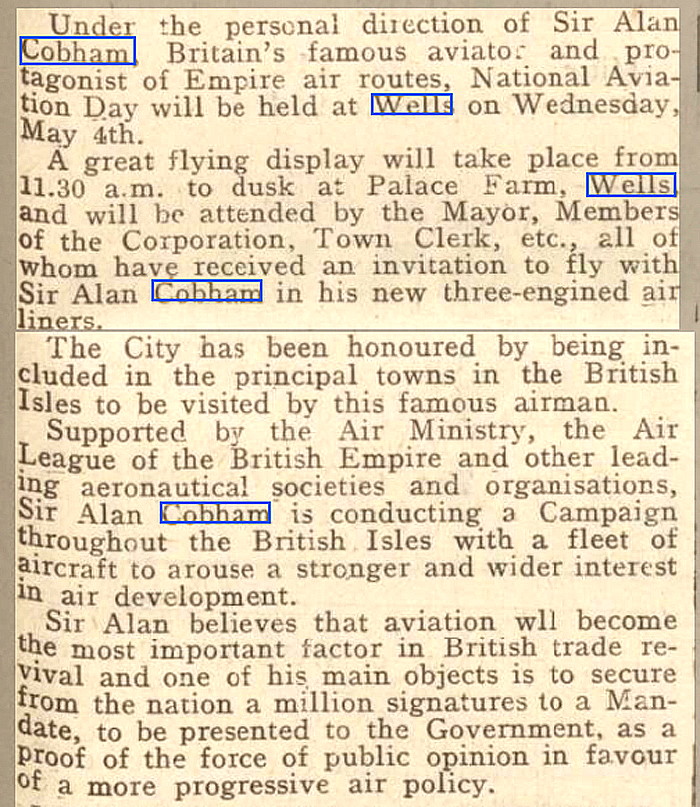 Under the personal direction of Sir Alan Cobham, Britain's famous aviator and protagonist of Empire air routes, National Aviation Day will be held at Wells on Wednesday, May 4th.

A great flying display will take place from 11.30 a.m. to dusk at Palace Farm, Wells, and will be attended by the Mayor, Members of the Corporation, Town Clerk, etc., all of whom have received an invitation to fly with Sir Alan Cobham in his new three-engined air liners.

The City has been honoured by being included in the principal towns in the British Isles to be visited by this famous airman.

Supported by the Air Ministry, the Air League of the British Empire and other leading aeronautical societies and organisations, Sir Alan Cobham is conducting a Campaign throughout the British Isles with a fleet of aircraft to arouse a stronger and wider interest in air development.

Sir Alan believes that aviation wll become the most important factor in British trade revival and one of his main objects is to secure from the nation a million signatures to a Mandate, to be presented to the Government, as a proof of the force of public opinion in favour of a more progressive air policy.